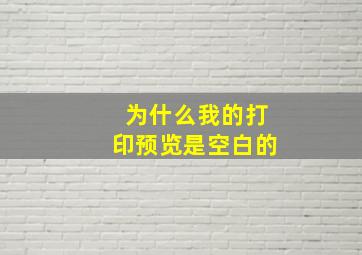 为什么我的打印预览是空白的